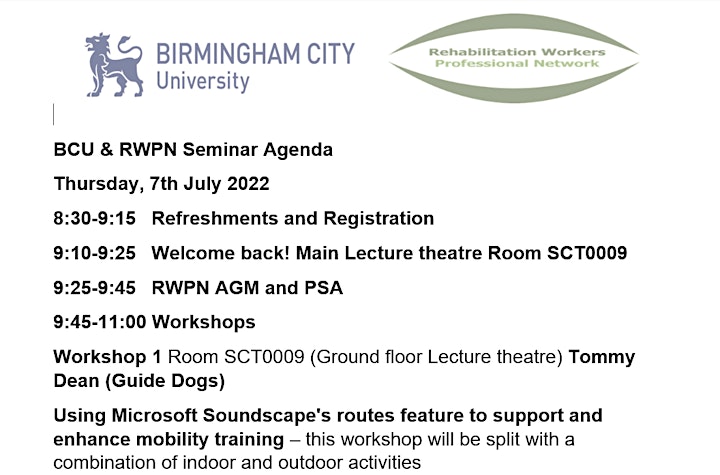 BIRMINGHAM CITY University

Rehabilitation Workers Professional Network

BCU & RWPN Seminar Agenda

Thursday, 7th July 2022

8:30-9:15 Refreshments and Registration

9:10-9:25 Welcome back! Main Lecture theatre Room SCT0009

9:25-9:45 RWPN AGM and PSA

9:45-11:00 Workshops

Workshop 1 Room SCT0009 (Ground floor Lecture theatre) Tommy Dean (Guide Dogs)

Using Microsoft Soundscape's routes feature to support and enhance mobility training – this workshop will be split with a combination of indoor and outdoor activities